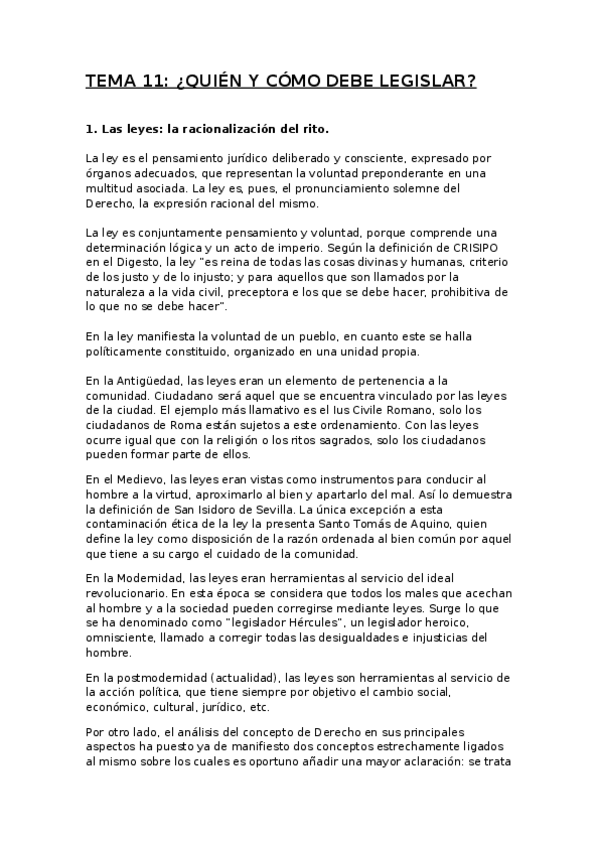 TEMA 11: ¿QUIÉN Y CÓMO DEBE LEGISLAR?

1. Las leyes: la racionalización del rito.

La ley es el pensamiento jurídico deliberado y consciente, expresado por órganos adecuados, que representan la voluntad preponderante en una multitud asociada. La ley es, pues, el pronunciamiento solemne del Derecho, la expresión racional del mismo.

La ley es conjuntamente pensamiento y voluntad, porque comprende una determinación lógica y un acto de imperio. Según la definición de CRISIPO en el Digesto, la ley "es reina de todas las cosas divinas y humanas, criterio de los justo y de lo injusto; y para aquellos que son llamados por la naturaleza a la vida civil, preceptora e los que se debe hacer, prohibitiva de lo que no se debe hacer".

En la ley manifiesta la voluntad de un pueblo, en cuanto este se halla políticamente constituido, organizado en una unidad propia.

En la Antigüedad, las leyes eran un elemento de pertenencia a la comunidad. Ciudadano será aquel que se encuentra vinculado por las leyes de la ciudad. El ejemplo más llamativo es el Ius Civile Romano, solo los ciudadanos de Roma están sujetos a este ordenamiento. Con las leyes ocurre igual que con la religión o los ritos sagrados, solo los ciudadanos pueden formar parte de ellos.

En el Medievo, las leyes eran vistas como instrumentos para conducir al hombre a la virtud, aproximarlo al bien y apartarlo del mal. Así lo demuestra la definición de San Isidoro de Sevilla. La única excepción a esta contaminación ética de la ley la presenta Santo Tomás de Aquino, quien define la ley como disposición de la razón ordenada al bien común por aquel que tiene a su cargo el cuidado de la comunidad.

En la Modernidad, las leyes eran herramientas al servicio del ideal revolucionario. En esta época se considera que todos los males que acechan al hombre y a la sociedad pueden corregirse mediante leyes. Surge lo que se ha denominado como "legislador Hércules", un legislador heroico, omnisciente, llamado a corregir todas las desigualdades e injusticias del hombre.

En la postmodernidad (actualidad), las leyes son herramientas al servicio de la acción política, que tiene siempre por objetivo el cambio social, económico, cultural, jurídico, etc.

Por otro lado, el análisis del concepto de Derecho en sus principales aspectos ha puesto ya de manifiesto dos conceptos estrechamente ligados al mismo sobre los cuales es oportuno añadir una mayor aclaración: se trata